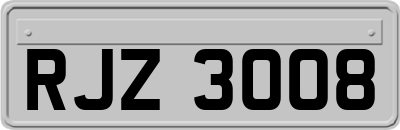 RJZ 3008